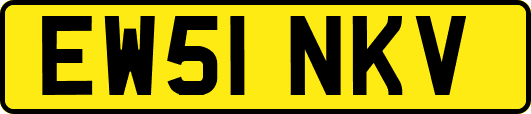 EW51 NKV